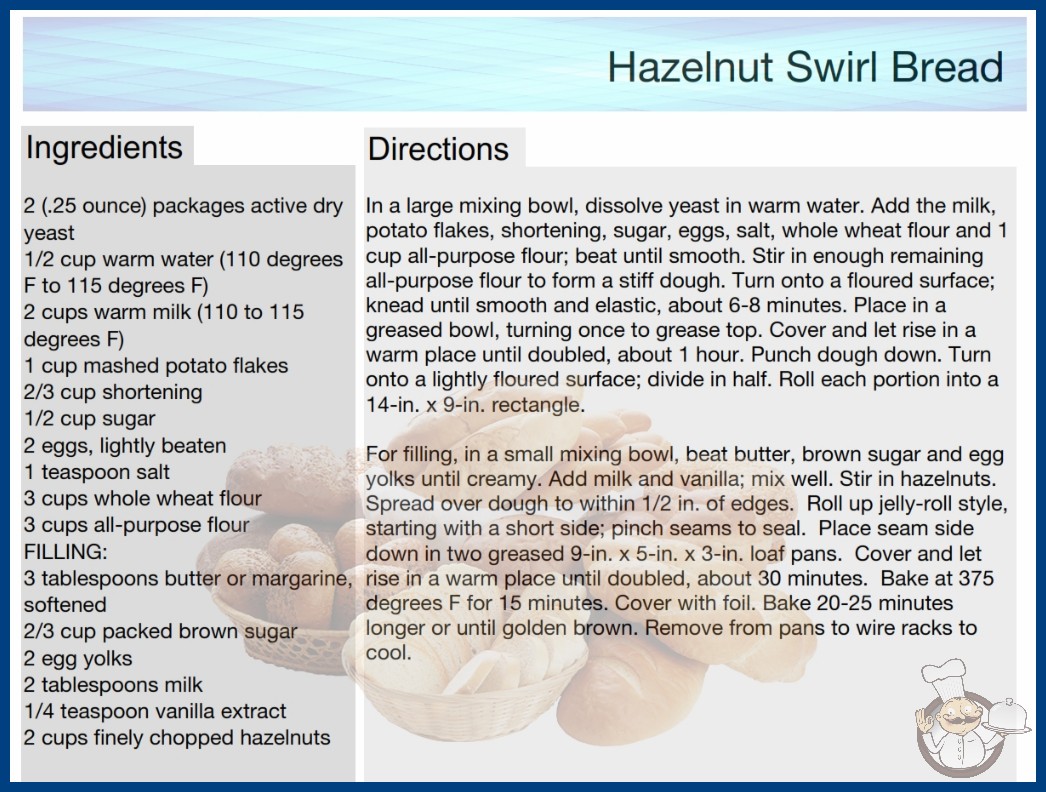 Hazelnut Swirl Bread

Ingredients

2 (.25 ounce) packages active dry yeast
1/2 cup warm water (110 degrees F to 115 degrees F)
2 cups warm milk (110 to 115 degrees F)
1 cup mashed potato flakes
2/3 cup shortening
1/2 cup sugar
2 eggs, lightly beaten
1 teaspoon salt
3 cups whole wheat flour
3 cups all-purpose flour
FILLING:
3 tablespoons butter or margarine, softened
2/3 cup packed brown sugar
2 egg yolks
2 tablespoons milk
1/4 teaspoon vanilla extract
2 cups finely chopped hazelnuts

Directions

In a large mixing bowl, dissolve yeast in warm water. Add the milk, potato flakes, shortening, sugar, eggs, salt, whole wheat flour and 1 cup all-purpose flour; beat until smooth. Stir in enough remaining all-purpose flour to form a stiff dough. Turn onto a floured surface; knead until smooth and elastic, about 6-8 minutes. Place in a greased bowl, turning once to grease top. Cover and let rise in a warm place until doubled, about 1 hour. Punch dough down. Turn onto a lightly floured surface; divide in half. Roll each portion into a 14-in. x 9-in. rectangle.

For filling, in a small mixing bowl, beat butter, brown sugar and egg yolks until creamy. Add milk and vanilla; mix well. Stir in hazelnuts. Spread over dough to within 1/2 in. of edges. Roll up jelly-roll style, starting with a short side; pinch seams to seal. Place seam side down in two greased 9-in. x 5-in. x 3-in. loaf pans. Cover and let rise in a warm place until doubled, about 30 minutes. Bake at 375 degrees F for 15 minutes. Cover with foil. Bake 20-25 minutes longer or until golden brown. Remove from pans to wire racks to cool.